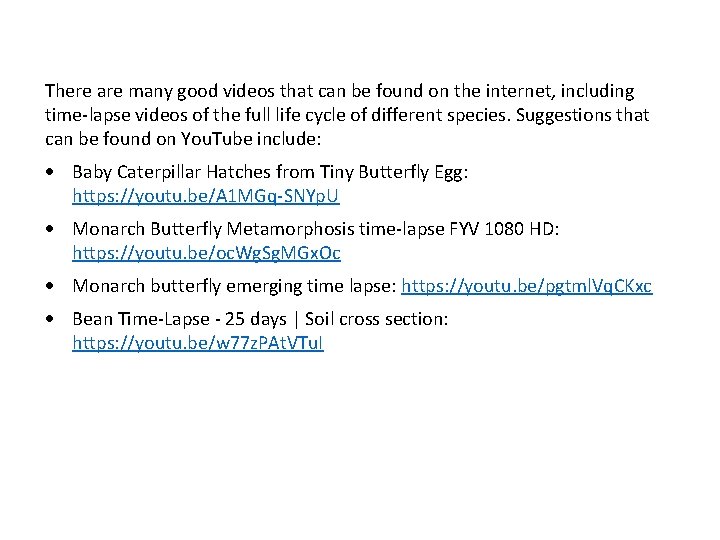 There are many good videos that can be found on the internet, including time-lapse videos of the full life cycle of different species. Suggestions that can be found on YouTube include:

• Baby Caterpillar Hatches from Tiny Butterfly Egg: https://youtu.be/A1MGq-SNYpU

• Monarch Butterfly Metamorphosis time-lapse FYV 1080 HD: https://youtu.be/ocWgSgMGxOc

• Monarch butterfly emerging time lapse: https://youtu.be/pgtmlVqCKxc

• Bean Time-Lapse - 25 days | Soil cross section: https://youtu.be/w77zPAtVTuI